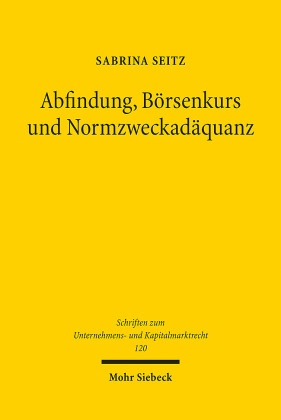 SABRINA SEITZ

Abfindung, Börsenkurs und Normzweckadäquanz

Schriften zum Unternehmens- und Kapitalmarktrecht
120

Mohr Siebeck